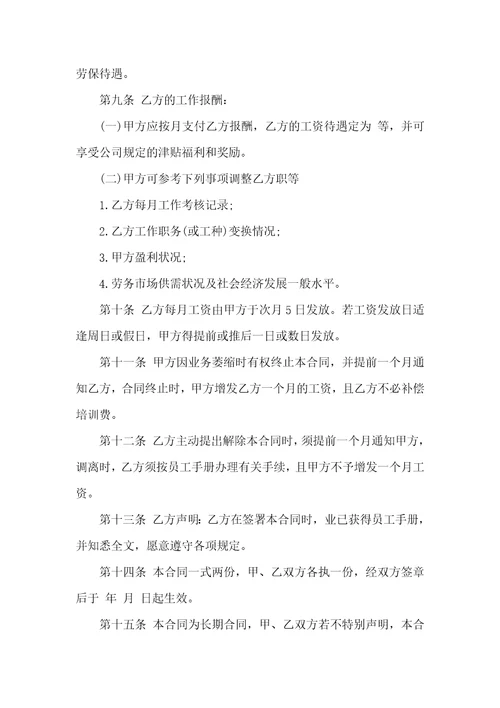 劳保待遇。

第九条 乙方的工作报酬：

(一)甲方应按月支付乙方报酬，乙方的工资待遇定为 等，并可享受公司规定的津贴福利和奖励。

(二)甲方可参考下列事项调整乙方职等

1.乙方每月工作考核记录；

2.乙方工作职务(或工种)变换情况；

3.甲方盈利状况；

4.劳务市场供需状况及社会经济发展一般水平。

第十条 乙方每月工资由甲方于次月 5 日发放。若工资发放日适逢周日或假日，甲方得提前或推后一日或数日发放。

第十一条 甲方因业务萎缩时有权终止本合同，并提前一个月通知乙方，合同终止时，甲方增发乙方一个月的工资，且乙方不必补偿培训费。

第十二条 乙方主动提出解除本合同时，须提前一个月通知甲方，调离时，乙方须按员工手册办理有关手续，且甲方不予增发一个月工资。

第十三条 乙方声明：乙方在签署本合同时，业已获得员工手册，并知悉全文，愿意遵守各项规定。

第十四条 本合同一式两份，甲、乙双方各执一份，经双方签章后于 年 月 日起生效。

第十五条 本合同为长期合同，甲、乙双方若不特别声明，本合